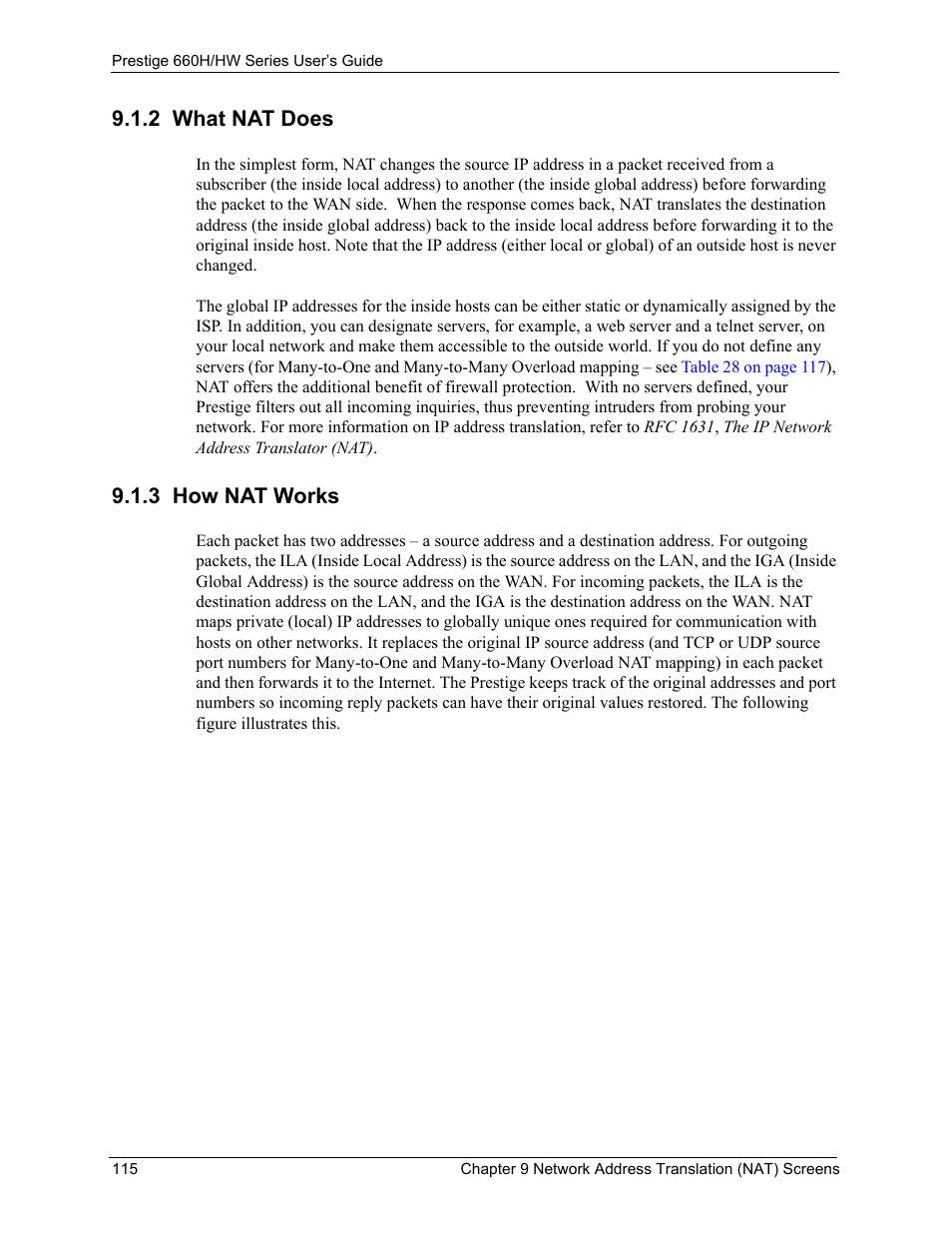 Prestige 660H/HW Series User's Guide

9.1.2 What NAT Does

In the simplest form, NAT changes the source IP address in a packet received from a subscriber (the inside local address) to another (the inside global address) before forwarding the packet to the WAN side. When the response comes back, NAT translates the destination address (the inside global address) back to the inside local address before forwarding it to the original inside host. Note that the IP address (either local or global) of an outside host is never changed.

The global IP addresses for the inside hosts can be either static or dynamically assigned by the ISP. In addition, you can designate servers, for example, a web server and a telnet server, on your local network and make them accessible to the outside world. If you do not define any servers (for Many-to-One and Many-to-Many Overload mapping – see Table 28 on page 117), NAT offers the additional benefit of firewall protection. With no servers defined, your Prestige filters out all incoming inquiries, thus preventing intruders from probing your network. For more information on IP address translation, refer to RFC 1631, The IP Network Address Translator (NAT).

9.1.3 How NAT Works

Each packet has two addresses – a source address and a destination address. For outgoing packets, the ILA (Inside Local Address) is the source address on the LAN, and the IGA (Inside Global Address) is the source address on the WAN. For incoming packets, the ILA is the destination address on the LAN, and the IGA is the destination address on the WAN. NAT maps private (local) IP addresses to globally unique ones required for communication with hosts on other networks. It replaces the original IP source address (and TCP or UDP source port numbers for Many-to-One and Many-to-Many Overload NAT mapping) in each packet and then forwards it to the Internet. The Prestige keeps track of the original addresses and port numbers so incoming reply packets can have their original values restored. The following figure illustrates this.

115 Chapter 9 Network Address Translation (NAT) Screens